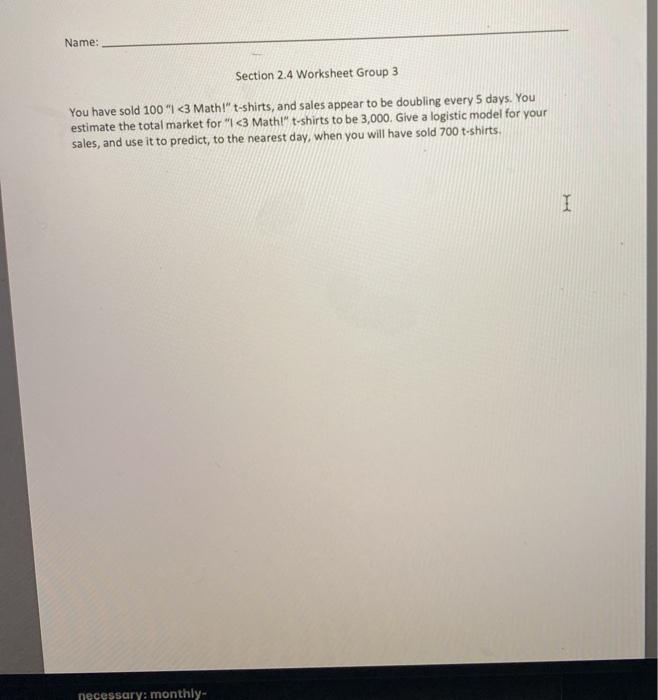 Name: ____

Section 2.4 Worksheet Group 3

You have sold 100 "I <3 Math!" t-shirts, and sales appear to be doubling every 5 days. You estimate the total market for "I <3 Math!" t-shirts to be 3,000. Give a logistic model for your sales, and use it to predict, to the nearest day, when you will have sold 700 t-shirts.

necessary: monthly-